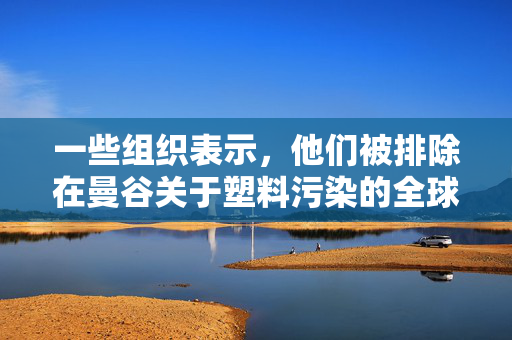 一些组织表示，他们被排除在曼谷关于塑料污染的全球